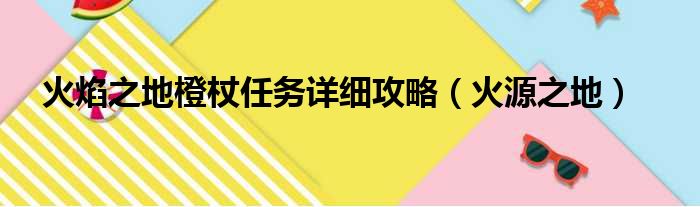 火焰之地橙杖任务详细攻略（火源之地）